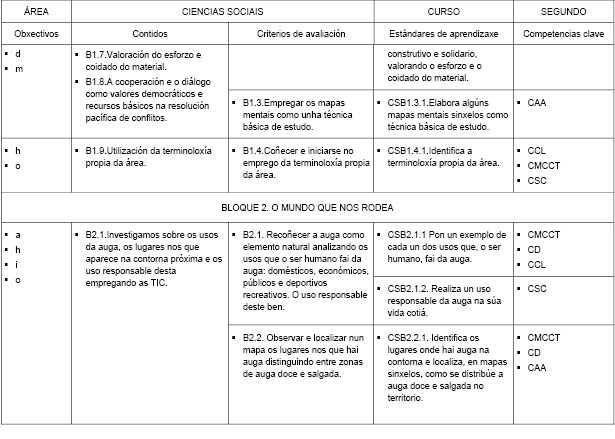 | ÁREA | CIENCIAS SOCIAIS | | CURSO | SEGUNDO |
|---|---|---|---|---|
| Obxectivos | Contidos | Criterios de avaliación | Estándares de aprendizaxe | Competencias clave |
| ▪ d ▪ m | ▪ B1.7.Valoración do esforzo e coidado do material. ▪ B1.8.A cooperación e o diálogo como valores democráticos e recursos básicos na resolución pacífica de conflitos. | | construtivo e solidario, valorando o esforzo e o coidado do material. | |
| | | ▪ B1.3.Empregar os mapas mentais como unha técnica básica de estudo. | ▪ CSB1.3.1.Elabora algúns mapas mentais sinxelos como técnica básica de estudo. | ▪ CAA |
| ▪ h ▪ o | ▪ B1.9.Utilización da terminoloxía propia da área. | ▪ B1.4.Coñecer e iniciarse no emprego da terminoloxía propia da área. | ▪ CSB1.4.1.Identifica a terminoloxía propia da área. | ▪ CCL ▪ CMCCT ▪ CSC |
| BLOQUE 2. O MUNDO QUE NOS RODEA | | | | |
| ▪ a ▪ h ▪ i ▪ o | ▪ B2.1.Investigamos sobre os usos da auga, os lugares nos que aparece na contorna próxima e os uso responsable desta empregando as TIC. | ▪ B2.1. Recoñecer a auga como elemento natural analizando os usos que o ser humano fai da auga: domésticos, económicos, públicos e deportivos recreativos. O uso responsable deste ben. | ▪ CSB2.1.1 Pon un exemplo de cada un dos usos que, o ser humano, fai da auga. | ▪ CMCCT ▪ CD ▪ CCL |
| | | | ▪ CSB2.1.2. Realiza un uso responsable da auga na súa vida cotiá. | ▪ CSC |
| | | ▪ B2.2. Observar e localizar nun mapa os lugares nos que hai auga distinguindo entre zonas de auga doce e salgada. | ▪ CSB2.2.1. Identifica os lugares onde hai auga na contorna e localiza, en mapas sinxelos, como se distribúe a auga doce e salgada no territorio. | ▪ CMCCT ▪ CD ▪ CAA |